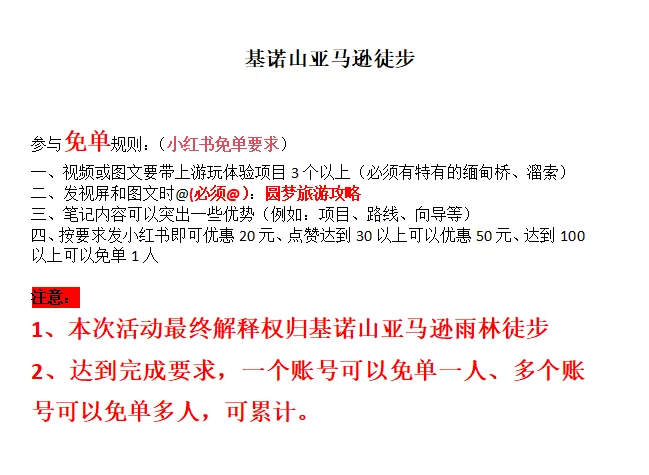 基诺山亚马逊徒步

参与免单规则：（小红书免单要求）
一、视频或图文要带上游玩体验项目 3 个以上（必须有特有的缅甸桥、溜索）
二、发视屏和图文时@(必须@）：圆梦旅游攻略
三、笔记内容可以突出一些优势（例如：项目、路线、向导等）
四、按要求发小红书即可优惠 20 元、点赞达到 30 以上可以优惠 50 元、达到 100 以上可以免单 1 人

注意：
1、本次活动最终解释权归基诺山亚马逊雨林徒步
2、达到完成要求，一个账号可以免单一人、多个账号可以免单多人，可累计。